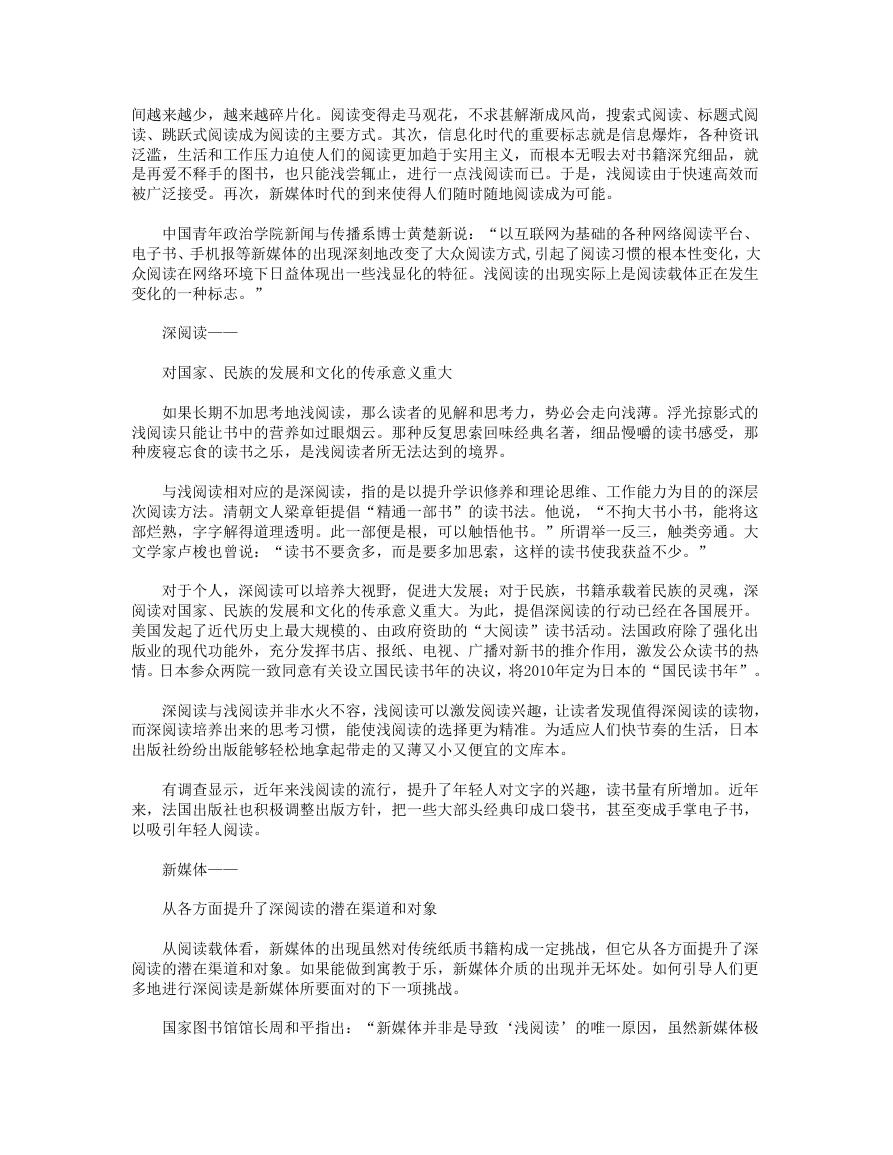 间越来越少，越来越碎片化。阅读变得走马观花，不求甚解渐成风尚，搜索式阅读、标题式阅读、跳跃式阅读成为阅读的主要方式。其次，信息化时代的重要标志就是信息爆炸，各种资讯泛滥，生活和工作压力迫使人们的阅读更加趋于实用主义，而根本无暇去对书籍深究细品，就是再爱不释手的图书，也只能浅尝辄止，进行一点浅阅读而已。于是，浅阅读由于快速高效而被广泛接受。再次，新媒体时代的到来使得人们随时随地阅读成为可能。

中国青年政治学院新闻与传播系博士黄楚新说：“以互联网为基础的各种网络阅读平台、电子书、手机报等新媒体的出现深刻地改变了大众阅读方式,引起了阅读习惯的根本性变化，大众阅读在网络环境下日益体现出一些浅显化的特征。浅阅读的出现实际上是阅读载体正在发生变化的一种标志。”

深阅读——

对国家、民族的发展和文化的传承意义重大

如果长期不加思考地浅阅读，那么读者的见解和思考力，势必会走向浅薄。浮光掠影式的浅阅读只能让书中的营养如过眼烟云。那种反复思索回味经典名著，细品慢嚼的读书感受，那种废寝忘食的读书之乐，是浅阅读者所无法达到的境界。

与浅阅读相对应的是深阅读，指的是以提升学识修养和理论思维、工作能力为目的的深层次阅读方法。清朝文人梁章钜提倡“精通一部书”的读书法。他说，“不拘大书小书，能将这部烂熟，字字解得道理透明。此一部便是根，可以触悟他书。”所谓举一反三，触类旁通。大文学家卢梭也曾说：“读书不要贪多，而是要多加思索，这样的读书使我获益不少。”

对于个人，深阅读可以培养大视野，促进大发展；对于民族，书籍承载着民族的灵魂，深阅读对国家、民族的发展和文化的传承意义重大。为此，提倡深阅读的行动已经在各国展开。美国发起了近代历史上最大规模的、由政府资助的“大阅读”读书活动。法国政府除了强化出版业的现代功能外，充分发挥书店、报纸、电视、广播对新书的推介作用，激发公众读书的热情。日本参众两院一致同意有关设立国民读书年的决议，将2010年定为日本的“国民读书年”。

深阅读与浅阅读并非水火不容，浅阅读可以激发阅读兴趣，让读者发现值得深阅读的读物，而深阅读培养出来的思考习惯，能使浅阅读的选择更为精准。为适应人们快节奏的生活，日本出版社纷纷出版能够轻松地拿起带走的又薄又小又便宜的文库本。

有调查显示，近年来浅阅读的流行，提升了年轻人对文字的兴趣，读书量有所增加。近年来，法国出版社也积极调整出版方针，把一些大部头经典印成口袋书，甚至变成手掌电子书，以吸引年轻人阅读。

新媒体——

从各方面提升了深阅读的潜在渠道和对象

从阅读载体看，新媒体的出现虽然对传统纸质书籍构成一定挑战，但它从各方面提升了深阅读的潜在渠道和对象。如果能做到寓教于乐，新媒体介质的出现并无坏处。如何引导人们更多地进行深阅读是新媒体所要面对的下一项挑战。

国家图书馆馆长周和平指出：“新媒体并非是导致‘浅阅读’的唯一原因，虽然新媒体极